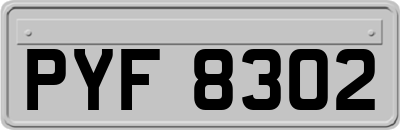 PYF 8302